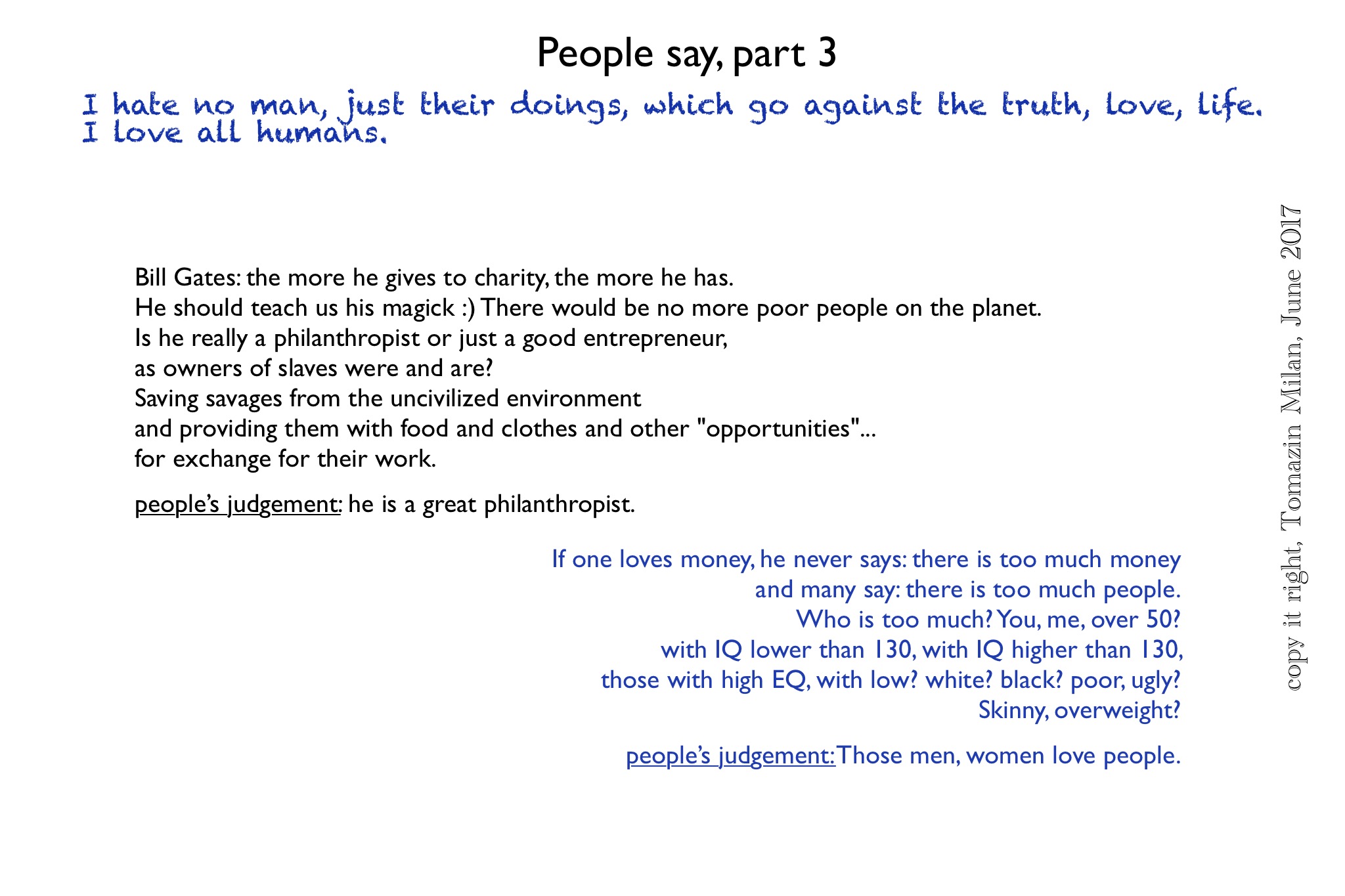 People say, part 3

I hate no man, just their doings, which go against the truth, love, life.
I love all humans.

Bill Gates: the more he gives to charity, the more he has.
He should teach us his magick :) There would be no more poor people on the planet.
Is he really a philanthropist or just a good entrepreneur,
as owners of slaves were and are?
Saving savages from the uncivilized environment
and providing them with food and clothes and other "opportunities"...
for exchange for their work.

people's judgement: he is a great philanthropist.

If one loves money, he never says: there is too much money
and many say: there is too much people.
Who is too much? You, me, over 50?
with IQ lower than 130, with IQ higher than 130,
those with high EQ, with low? white? black? poor, ugly?
Skinny, overweight?

people's judgement: Those men, women love people.

copy it right, Tomazin Milan, June 2017